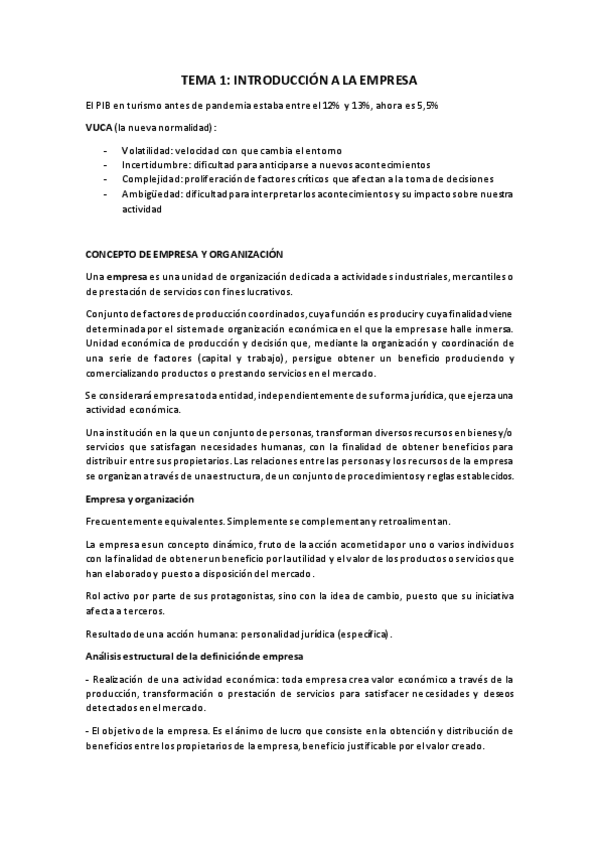 TEMA 1: INTRODUCCIÓN A LA EMPRESA

El PIB en turismo antes de pandemia estaba entre el 12% y 13%, ahora es 5,5%

VUCA (la nueva normalidad):

- Volatilidad: velocidad con que cambia el entorno
- Incertidumbre: dificultad para anticiparse a nuevos acontecimientos
- Complejidad: proliferación de factores críticos que afectan a la toma de decisiones
- Ambigüedad: dificultad para interpretar los acontecimientos y su impacto sobre nuestra actividad

CONCEPTO DE EMPRESA Y ORGANIZACIÓN

Una empresa es una unidad de organización dedicada a actividades industriales, mercantiles o de prestación de servicios con fines lucrativos.

Conjunto de factores de producción coordinados, cuya función es producir y cuya finalidad viene determinada por el sistema de organización económica en el que la empresa se halle inmersa. Unidad económica de producción y decisión que, mediante la organización y coordinación de una serie de factores (capital y trabajo), persigue obtener un beneficio produciendo y comercializando productos o prestando servicios en el mercado.

Se considerará empresa toda entidad, independientemente de su forma jurídica, que ejerza una actividad económica.

Una institución en la que un conjunto de personas, transforman diversos recursos en bienes y/o servicios que satisfagan necesidades humanas, con la finalidad de obtener beneficios para distribuir entre sus propietarios. Las relaciones entre las personas y los recursos de la empresa se organizan a través de una estructura, de un conjunto de procedimientos y reglas establecidos.

Empresa y organización

Frecuentemente equivalentes. Simplemente se complementan y retroalimentan.

La empresa es un concepto dinámico, fruto de la acción acometida por uno o varios individuos con la finalidad de obtener un beneficio por la utilidad y el valor de los productos o servicios que han elaborado y puesto a disposición del mercado.

Rol activo por parte de sus protagonistas, sino con la idea de cambio, puesto que su iniciativa afecta a terceros.

Resultado de una acción humana: personalidad jurídica (específica).

Análisis estructural de la definición de empresa

- Realización de una actividad económica: toda empresa crea valor económico a través de la producción, transformación o prestación de servicios para satisfacer necesidades y deseos detectados en el mercado.

- El objetivo de la empresa. Es el ánimo de lucro que consiste en la obtención y distribución de beneficios entre los propietarios de la empresa, beneficio justificable por el valor creado.